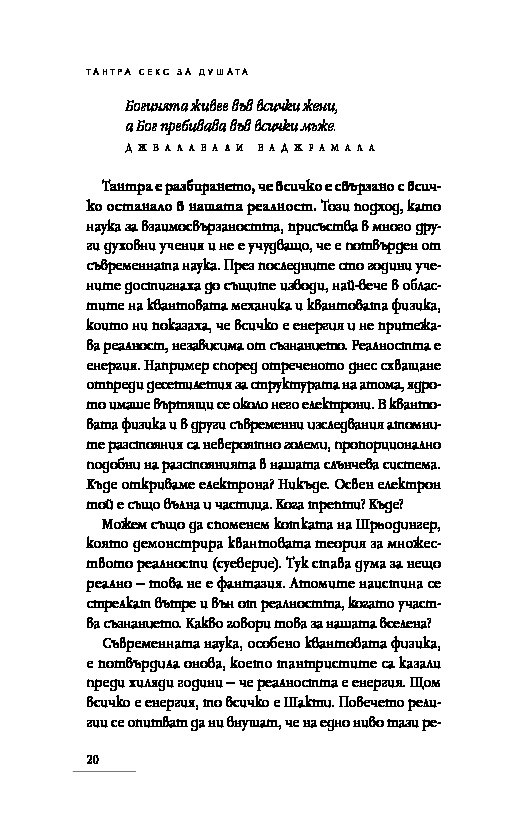 ТАНТРА СЕКС ЗА ДУШАТА

Богинята живее във всички жени,
а Бог пребивава във всички мъже.
ДЖВАЛАВАЛИ ВАДЖРАМАЛА

Тантра е разбирането, че всичко е свързано с всичко останало в нашата реалност. Този подход, като наука за взаимосвързаността, присъства в много други духовни учения и не е учудващо, че е потвърден от съвременната наука. През последните сто години учените достигнаха до същите изводи, най-вече в областите на квантовата механика и квантовата физика, които ни показаха, че всичко е енергия и не притежава реалност, независима от съзнанието. Реалността е енергия. Например според отреченото днес схващане отпреди десетилетия за структурата на атома, ядрото имаше въртящи се около него електрони. В квантовата физика и в други съвременни изследвания атомните разстояния са невероятно големи, пропорционално подобни на разстоянията в нашата слънчева система. Къде откриваме електрона? Никъде. Освен електрон той е също вълна и частица. Кога трепти? Къде?

Можем също да споменем котката на Шрьодингер, която демонстрира квантовата теория за множеството реалности (суеверие). Тук става дума за нещо реално – това не е фантазия. Атомите наистина се стрелкат вътре и вън от реалността, когато участва съзнанието. Какво говори това за нашата вселена?

Съвременната наука, особено квантовата физика, е потвърдила онова, което тантристите са казали преди хиляди години – че реалността е енергия. Щом всичко е енергия, то всичко е Шакти. Повечето религии се опитват да ни внушат, че на едно ниво тази ре-

20